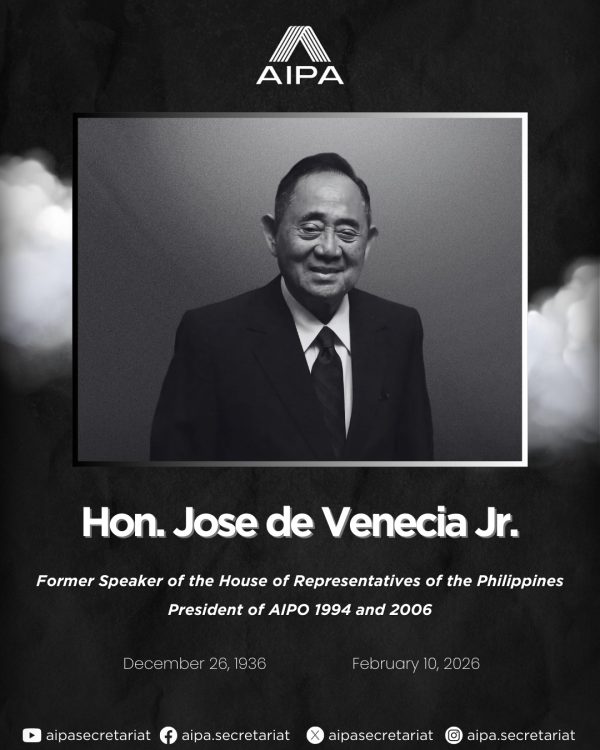 AIPA

Hon. Jose de Venecia Jr.

Former Speaker of the House of Representatives of the Philippines
President of AIPO 1994 and 2006

December 26, 1936 February 10, 2026

aipasecretariat aipa.secretariat aipasecretariat aipa.secretariat